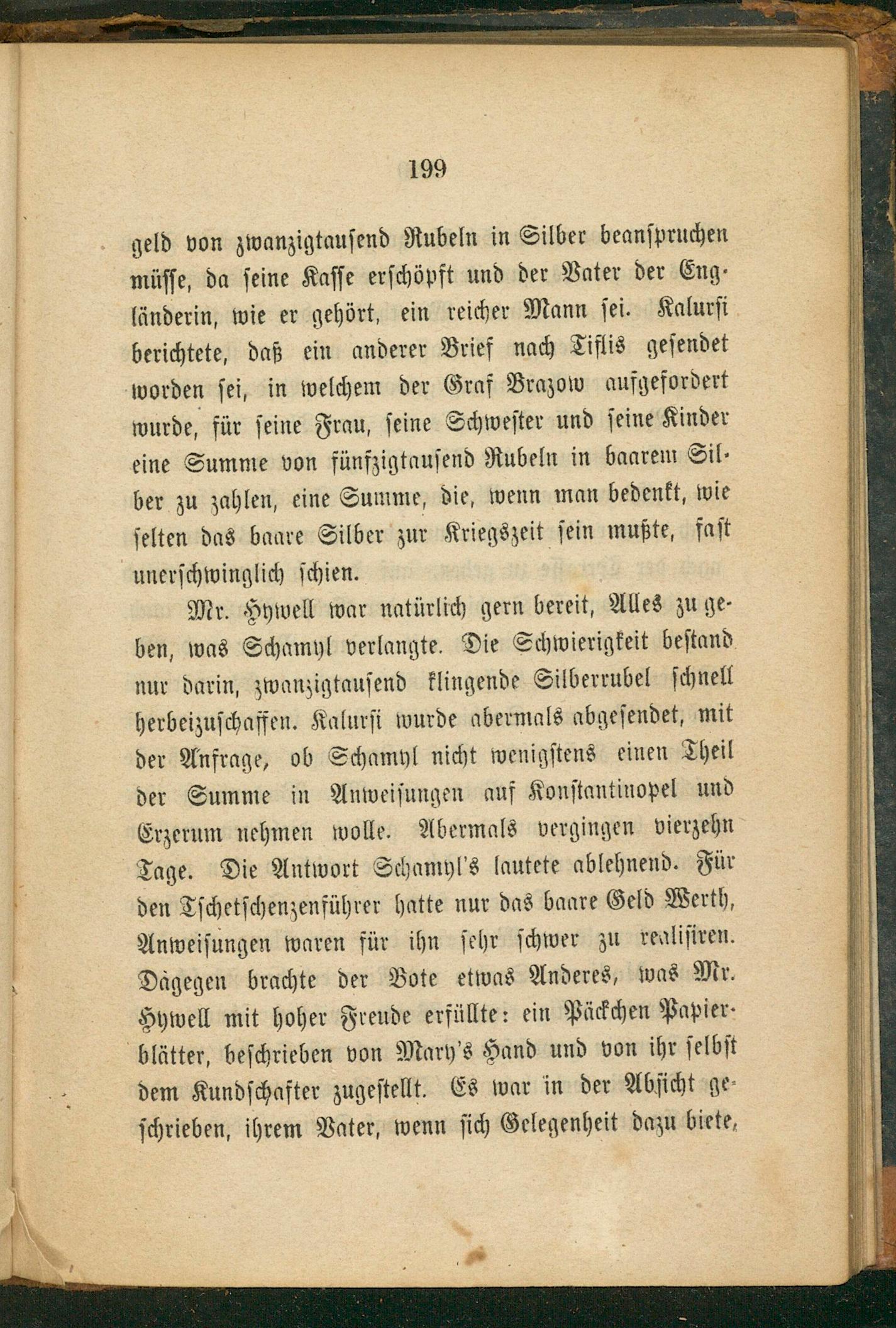 199

geld von zwanzigtausend Rubeln in Silber beanspruchen müsse, da seine Kasse erschöpft und der Vater der Engländerin, wie er gehört, ein reicher Mann sei. Kalursi berichtete, daß ein anderer Brief nach Tiflis gesendet worden sei, in welchem der Graf Brazow aufgefordert wurde, für seine Frau, seine Schwester und seine Kinder eine Summe von fünfzigtausend Rubeln in baarem Silber zu zahlen, eine Summe, die, wenn man bedenkt, wie selten das baare Silber zur Kriegszeit sein mußte, fast unerschwinglich schien.

Mr. Hywell war natürlich gern bereit, Alles zu geben, was Schamyl verlangte. Die Schwierigkeit bestand nur darin, zwanzigtausend klingende Silberrubel schnell herbeizuschaffen. Kalursi wurde abermals abgesendet, mit der Anfrage, ob Schamyl nicht wenigstens einen Theil der Summe in Anweisungen auf Konstantinopel und Erzerum nehmen wolle. Abermals vergingen vierzehn Tage. Die Antwort Schamyl's lautete ablehnend. Für den Tschetschenzenführer hatte nur das baare Geld Werth, Anweisungen waren für ihn sehr schwer zu realisiren. Dagegen brachte der Bote etwas Anderes, was Mr. Hywell mit hoher Freude erfüllte: ein Päckchen Papierblätter, beschrieben von Mary's Hand und von ihr selbst dem Kundschafter zugestellt. Es war in der Absicht geschrieben, ihrem Vater, wenn sich Gelegenheit dazu biete,